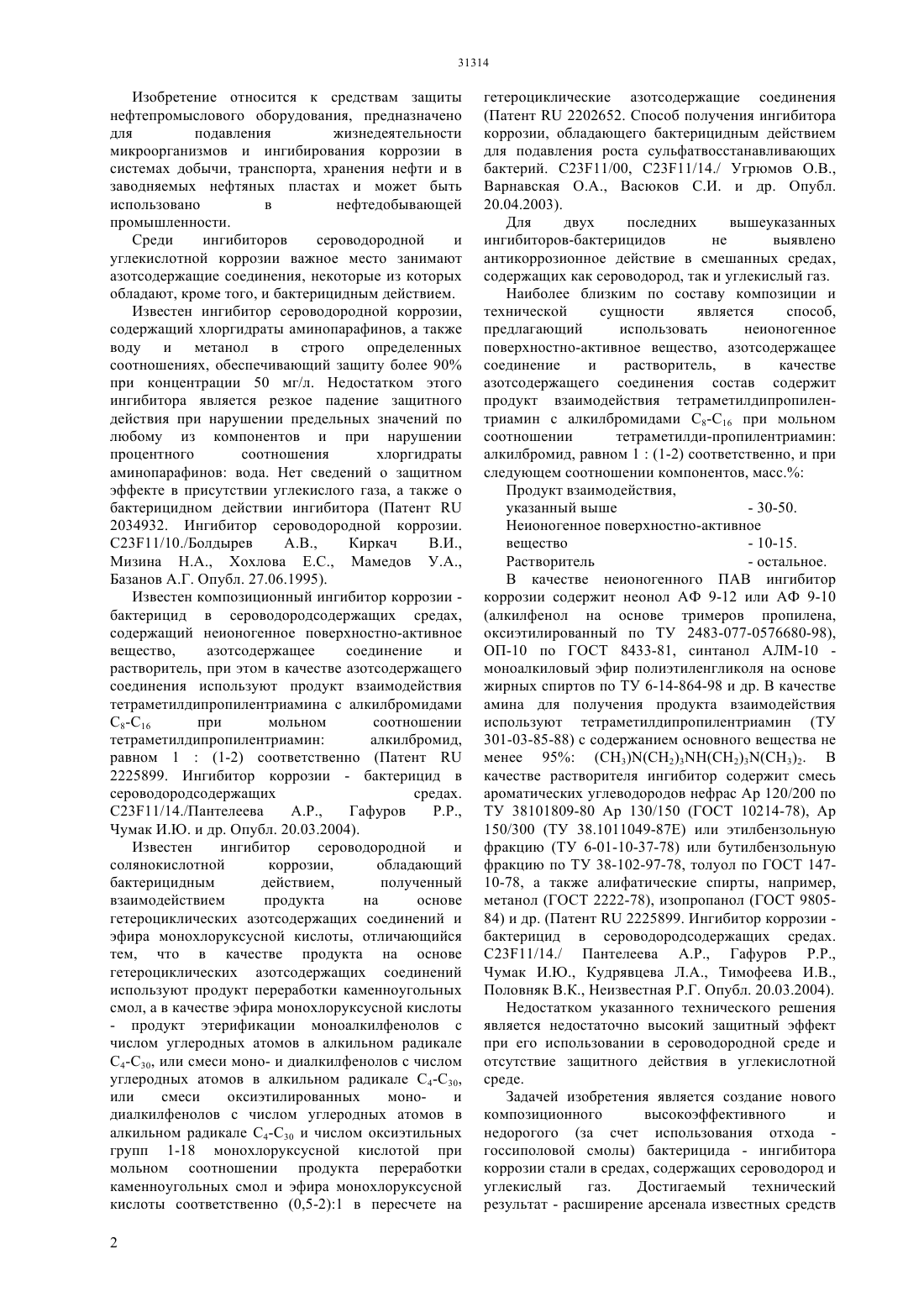 31314

Изобретение относится к средствам защиты нефтепромыслового оборудования, предназначено для подавления жизнедеятельности микроорганизмов и ингибирования коррозии в системах добычи, транспорта, хранения нефти и в заводняемых нефтяных пластах и может быть использовано в нефтедобывающей промышленности.

Среди ингибиторов сероводородной и углекислотной коррозии важное место занимают азотсодержащие соединения, некоторые из которых обладают, кроме того, и бактерицидным действием.

Известен ингибитор сероводородной коррозии, содержащий хлоргидраты аминопарафинов, а также воду и метанол в строго определенных соотношениях, обеспечивающий защиту более 90% при концентрации 50 мг/л. Недостатком этого ингибитора является резкое падение защитного действия при нарушении предельных значений по любому из компонентов и при нарушении процентного соотношения хлоргидраты аминопарафинов: вода. Нет сведений о защитном эффекте в присутствии углекислого газа, а также о бактерицидном действии ингибитора (Патент RU 2034932. Ингибитор сероводородной коррозии. C23F11/10./Болдырев А.В., Киркач В.И., Мизина Н.А., Хохлова Е.С., Мамедов У.А., Базанов А.Г. Опубл. 27.06.1995).

Известен композиционный ингибитор коррозии - бактерицид в сероводородсодержащих средах, содержащий неионогенное поверхностно-активное вещество, азотсодержащее соединение и растворитель, при этом в качестве азотсодержащего соединения используют продукт взаимодействия тетраметилдипропилентриамина с алкилбромидами $C_8$-$C_{16}$ при мольном соотношении тетраметилдипропилентриамин: алкилбромид, равном 1 : (1-2) соответственно (Патент RU 2225899. Ингибитор коррозии - бактерицид в сероводородсодержащих средах. C23F11/14./Пантелеева А.Р., Гафуров Р.Р., Чумак И.Ю. и др. Опубл. 20.03.2004).

Известен ингибитор сероводородной и солянокислотной коррозии, обладающий бактерицидным действием, полученный взаимодействием продукта на основе гетероциклических азотсодержащих соединений и эфира монохлоруксусной кислоты, отличающийся тем, что в качестве продукта на основе гетероциклических азотсодержащих соединений используют продукт переработки каменноугольных смол, а в качестве эфира монохлоруксусной кислоты - продукт этерификации моноалкилфенолов с числом углеродных атомов в алкильном радикале $C_4$-$C_{30}$, или смеси моно- и диалкилфенолов с числом углеродных атомов в алкильном радикале $C_4$-$C_{30}$, или смеси оксиэтилированных моно- и диалкилфенолов с числом углеродных атомов в алкильном радикале $C_4$-$C_{30}$ и числом оксиэтильных групп 1-18 монохлоруксусной кислотой при мольном соотношении продукта переработки каменноугольных смол и эфира монохлоруксусной кислоты соответственно (0,5-2):1 в пересчете на гетероциклические азотсодержащие соединения (Патент RU 2202652. Способ получения ингибитора коррозии, обладающего бактерицидным действием для подавления роста сульфатвосстанавливающих бактерий. C23F11/00, C23F11/14./ Угрюмов О.В., Варнавская О.А., Васюков С.И. и др. Опубл. 20.04.2003).

Для двух последних вышеуказанных ингибиторов-бактерицидов не выявлено антикоррозионное действие в смешанных средах, содержащих как сероводород, так и углекислый газ.

Наиболее близким по составу композиции и технической сущности является способ, предлагающий использовать неионогенное поверхностно-активное вещество, азотсодержащее соединение и растворитель, в качестве азотсодержащего соединения состав содержит продукт взаимодействия тетраметилдипропилентриамин с алкилбромидами $C_8$-$C_{16}$ при мольном соотношении тетраметилди-пропилентриамин: алкилбромид, равном 1 : (1-2) соответственно, и при следующем соотношении компонентов, масс.%:

Продукт взаимодействия, указанный выше - 30-50.
Неионогенное поверхностно-активное вещество - 10-15.
Растворитель - остальное.

В качестве неионогенного ПАВ ингибитор коррозии содержит неонол АФ 9-12 или АФ 9-10 (алкилфенол на основе тримеров пропилена, оксиэтилированный по ТУ 2483-077-0576680-98), ОП-10 по ГОСТ 8433-81, синтанол АЛМ-10 - моноалкиловый эфир полиэтиленгликоля на основе жирных спиртов по ТУ 6-14-864-98 и др. В качестве амина для получения продукта взаимодействия используют тетраметилдипропилентриамин (ТУ 301-03-85-88) с содержанием основного вещества не менее 95%: $(CH_3)N(CH_2)_3NH(CH_2)_3N(CH_3)_2$. В качестве растворителя ингибитор содержит смесь ароматических углеводородов нефрас Ар 120/200 по ТУ 38101809-80 Ар 130/150 (ГОСТ 10214-78), Ар 150/300 (ТУ 38.1011049-87Е) или этилбензольную фракцию (ТУ 6-01-10-37-78) или бутилбензольную фракцию по ТУ 38-102-97-78, толуол по ГОСТ 147-10-78, а также алифатические спирты, например, метанол (ГОСТ 2222-78), изопропанол (ГОСТ 9805-84) и др. (Патент RU 2225899. Ингибитор коррозии - бактерицид в сероводородсодержащих средах. C23F11/14./ Пантелеева А.Р., Гафуров Р.Р., Чумак И.Ю., Кудрявцева Л.А., Тимофеева И.В., Половняк В.К., Неизвестная Р.Г. Опубл. 20.03.2004).

Недостатком указанного технического решения является недостаточно высокий защитный эффект при его использовании в сероводородной среде и отсутствие защитного действия в углекислотной среде.

Задачей изобретения является создание нового композиционного высокоэффективного и недорогого (за счет использования отхода - госсиполовой смолы) бактерицида - ингибитора коррозии стали в средах, содержащих сероводород и углекислый газ. Достигаемый технический результат - расширение арсенала известных средств

2